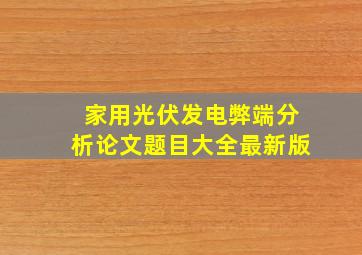 家用光伏发电弊端分析论文题目大全最新版